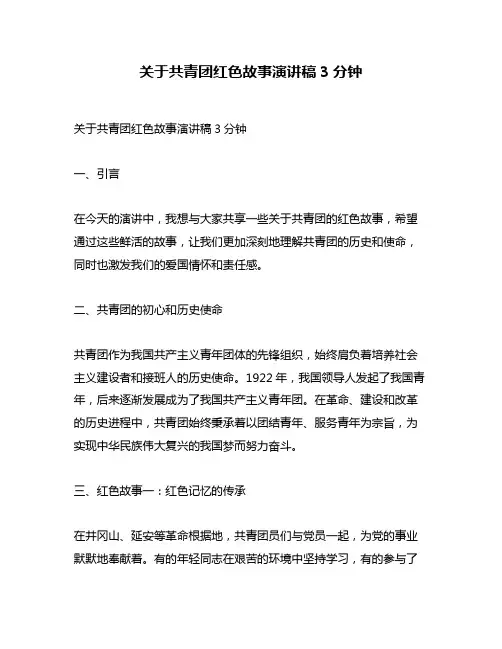 关于共青团红色故事演讲稿 3 分钟

关于共青团红色故事演讲稿 3 分钟

一、引言

在今天的演讲中，我想与大家共享一些关于共青团的红色故事，希望通过这些鲜活的故事，让我们更加深刻地理解共青团的历史和使命，同时也激发我们的爱国情怀和责任感。

二、共青团的初心和历史使命

共青团作为我国共产主义青年团体的先锋组织，始终肩负着培养社会主义建设者和接班人的历史使命。1922 年，我国领导人发起了我国青年，后来逐渐发展成为了我国共产主义青年团。在革命、建设和改革的历史进程中，共青团始终秉承着以团结青年、服务青年为宗旨，为实现中华民族伟大复兴的我国梦而努力奋斗。

三、红色故事一：红色记忆的传承

在井冈山、延安等革命根据地，共青团员们与党员一起，为党的事业默默地奉献着。有的年轻同志在艰苦的环境中坚持学习，有的参与了